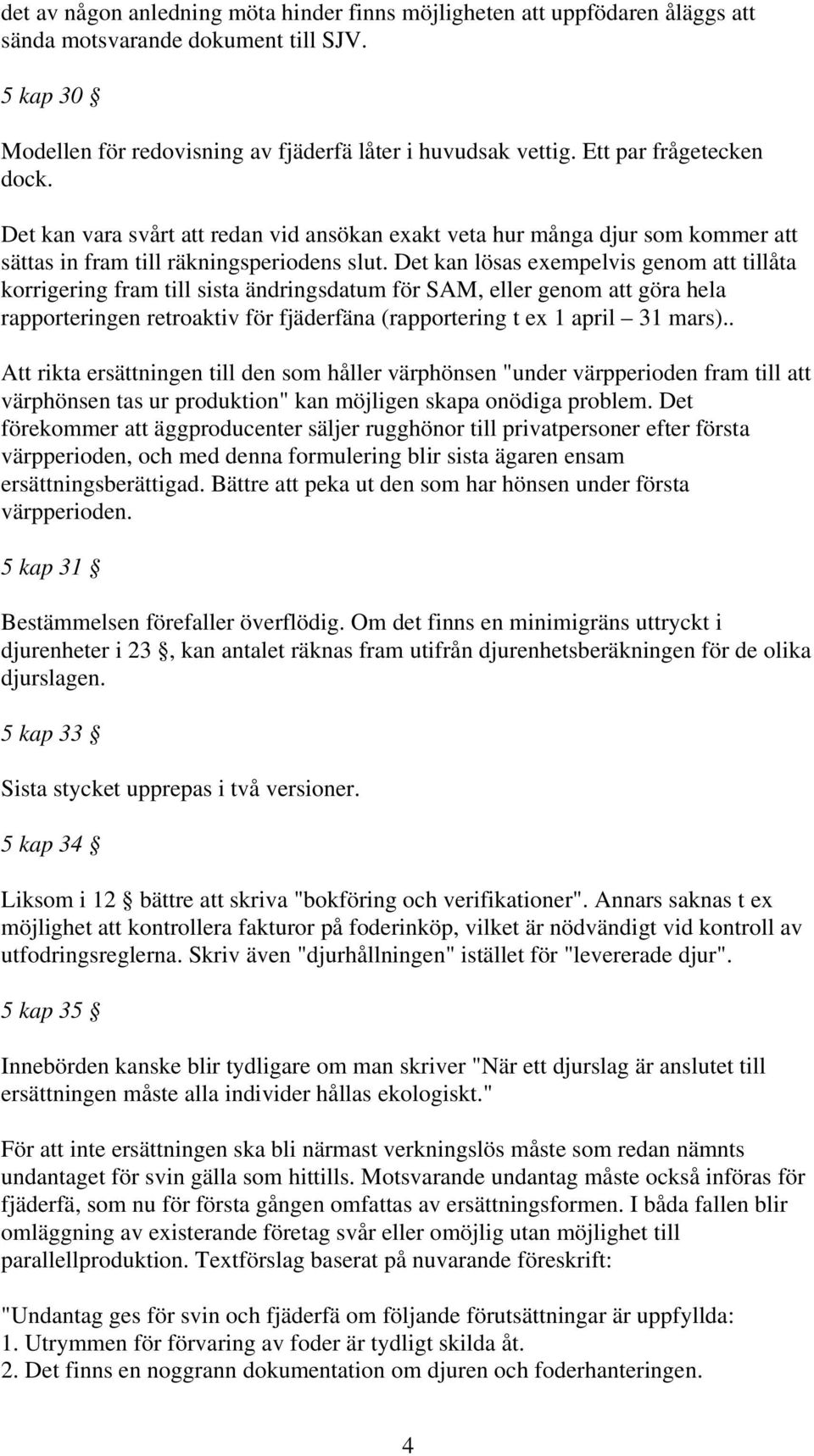 det av någon anledning möta hinder finns möjligheten att uppfödaren åläggs att sända motsvarande dokument till SJV.

5 kap 30 §

Modellen för redovisning av fjäderfä låter i huvudsak vettig. Ett par frågetecken dock.

Det kan vara svårt att redan vid ansökan exakt veta hur många djur som kommer att sättas in fram till räkningsperiodens slut. Det kan lösas exempelvis genom att tillåta korrigering fram till sista ändringsdatum för SAM, eller genom att göra hela rapporteringen retroaktiv för fjäderfäna (rapportering t ex 1 april – 31 mars)..

Att rikta ersättningen till den som håller värphönsen "under värpperioden fram till att värphönsen tas ur produktion" kan möjligen skapa onödiga problem. Det förekommer att äggproducenter säljer rugghönor till privatpersoner efter första värpperioden, och med denna formulering blir sista ägaren ensam ersättningsberättigad. Bättre att peka ut den som har hönsen under första värpperioden.

5 kap 31 §

Bestämmelsen förefaller överflödig. Om det finns en minimigräns uttryckt i djurenheter i 23 §, kan antalet räknas fram utifrån djurenhetsberäkningen för de olika djurslagen.

5 kap 33 §

Sista stycket upprepas i två versioner.

5 kap 34 §

Liksom i 12 § bättre att skriva "bokföring och verifikationer". Annars saknas t ex möjlighet att kontrollera fakturor på foderinköp, vilket är nödvändigt vid kontroll av utfodringsreglerna. Skriv även "djurhållningen" istället för "levererade djur".

5 kap 35 §

Innebörden kanske blir tydligare om man skriver "När ett djurslag är anslutet till ersättningen måste alla individer hållas ekologiskt."

För att inte ersättningen ska bli närmast verkningslös måste som redan nämnts undantaget för svin gälla som hittills. Motsvarande undantag måste också införas för fjäderfä, som nu för första gången omfattas av ersättningsformen. I båda fallen blir omläggning av existerande företag svår eller omöjlig utan möjlighet till parallellproduktion. Textförslag baserat på nuvarande föreskrift:

"Undantag ges för svin och fjäderfä om följande förutsättningar är uppfyllda:
1. Utrymmen för förvaring av foder är tydligt skilda åt.
2. Det finns en noggrann dokumentation om djuren och foderhanteringen.

4